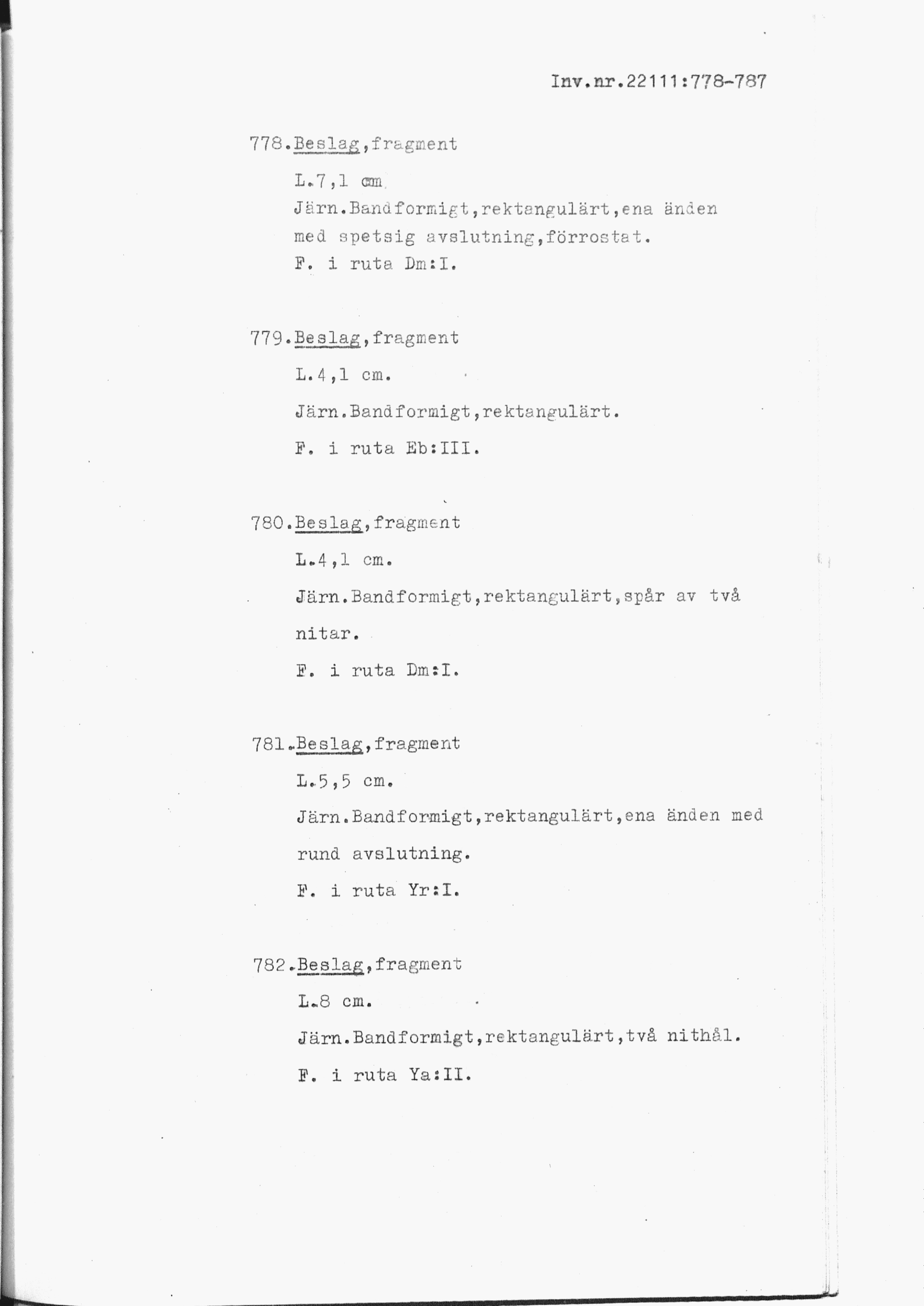 Inv.nr.22111:778-787

778.Beslag,fragment

L.7,1 cm.
Järn.Bandformigt,rektangulärt,ena änden med spetsig avslutning,förrostat.
F. i ruta Dm:I.

779.Beslag,fragment

L.4,1 cm.

Järn.Bandformigt,rektangulärt.

F. i ruta Eb:III.

780.Beslag,fragment

L.4,1 cm.

Järn.Bandformigt,rektangulärt,spår av två nitar.

F. i ruta Dm:I.

781.Beslag,fragment

L.5,5 cm.

Järn.Bandformigt,rektangulärt,ena änden med rund avslutning.

F. i ruta Yr:I.

782.Beslag,fragment

L.8 cm.

Järn.Bandformigt,rektangulärt,två nithål.

F. i ruta Ya:II.